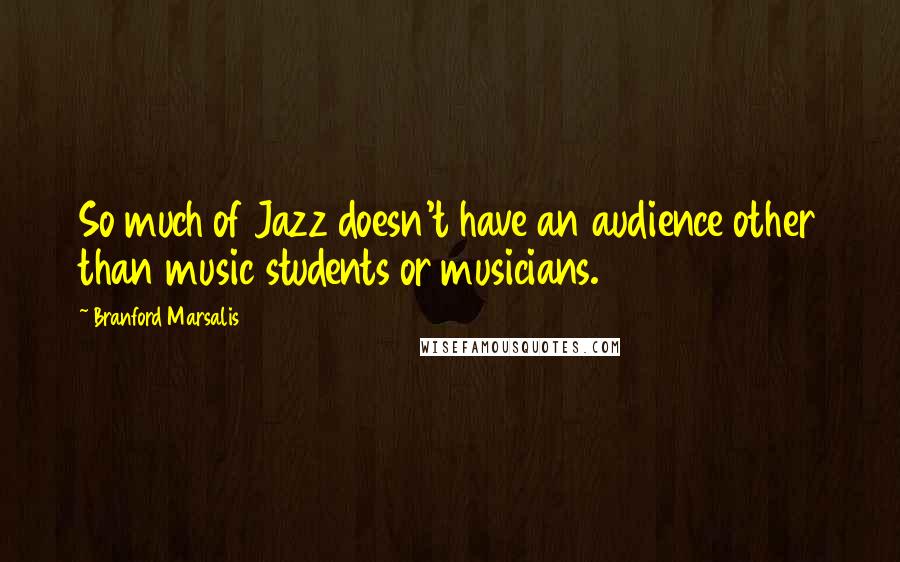 So much of Jazz doesn't have an audience other than music students or musicians.

~ Branford Marsalis

WISEFAMOUSQUOTES.COM